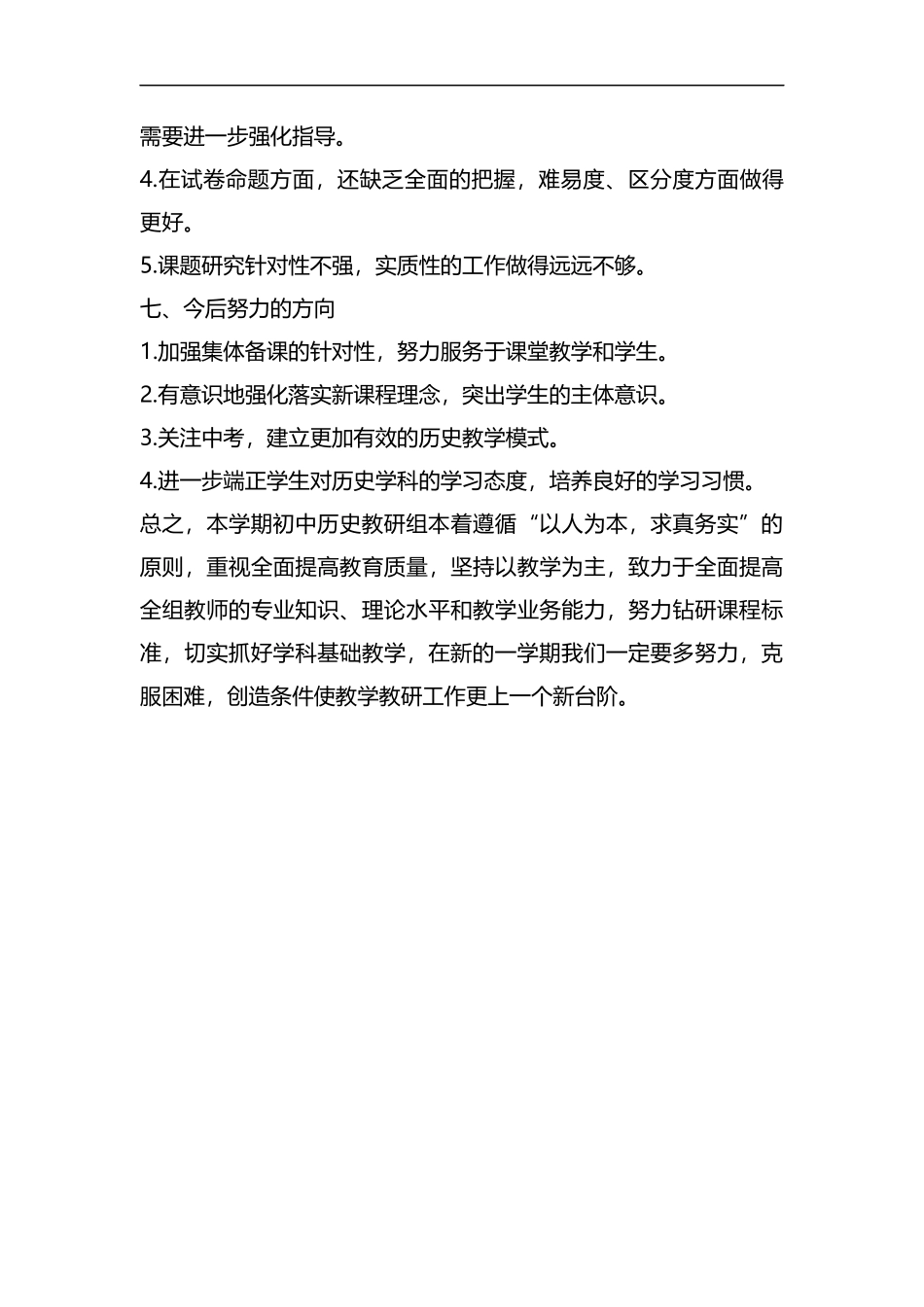 需要进一步强化指导。

4.在试卷命题方面，还缺乏全面的把握，难易度、区分度方面做得更好。

5.课题研究针对性不强，实质性的工作做得远远不够。

七、今后努力的方向

1.加强集体备课的针对性，努力服务于课堂教学和学生。

2.有意识地强化落实新课程理念，突出学生的主体意识。

3.关注中考，建立更加有效的历史教学模式。

4.进一步端正学生对历史学科的学习态度，培养良好的学习习惯。

总之，本学期初中历史教研组本着遵循“以人为本，求真务实”的原则，重视全面提高教育质量，坚持以教学为主，致力于全面提高全组教师的专业知识、理论水平和教学业务能力，努力钻研课程标准，切实抓好学科基础教学，在新的一学期我们一定要多努力，克服困难，创造条件使教学教研工作更上一个新台阶。